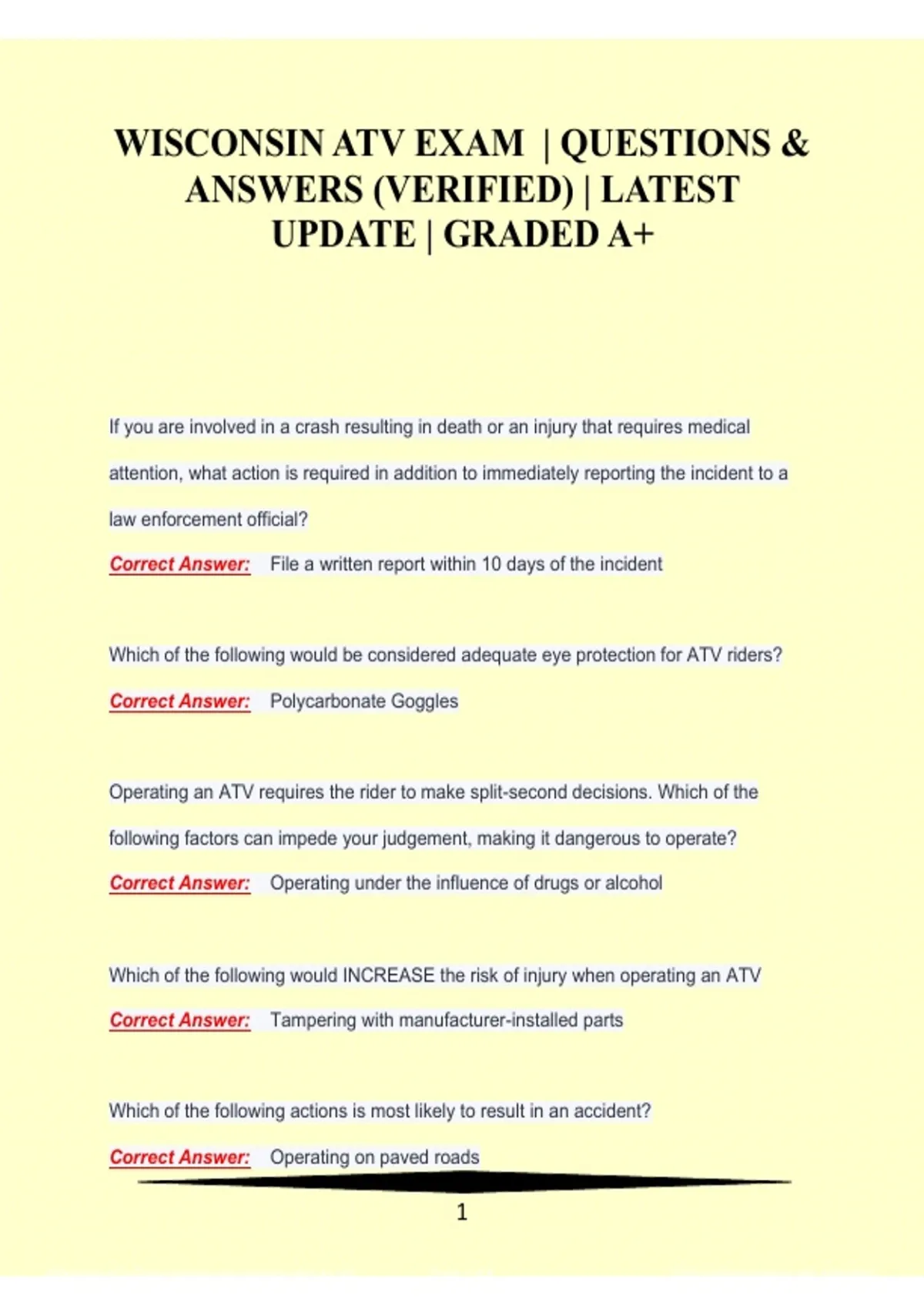 WISCONSIN ATV EXAM | QUESTIONS & ANSWERS (VERIFIED) | LATEST UPDATE | GRADED A+

If you are involved in a crash resulting in death or an injury that requires medical attention, what action is required in addition to immediately reporting the incident to a law enforcement official?

Correct Answer: File a written report within 10 days of the incident

Which of the following would be considered adequate eye protection for ATV riders?

Correct Answer: Polycarbonate Goggles

Operating an ATV requires the rider to make split-second decisions. Which of the following factors can impede your judgement, making it dangerous to operate?

Correct Answer: Operating under the influence of drugs or alcohol

Which of the following would INCREASE the risk of injury when operating an ATV

Correct Answer: Tampering with manufacturer-installed parts

Which of the following actions is most likely to result in an accident?

Correct Answer: Operating on paved roads

1